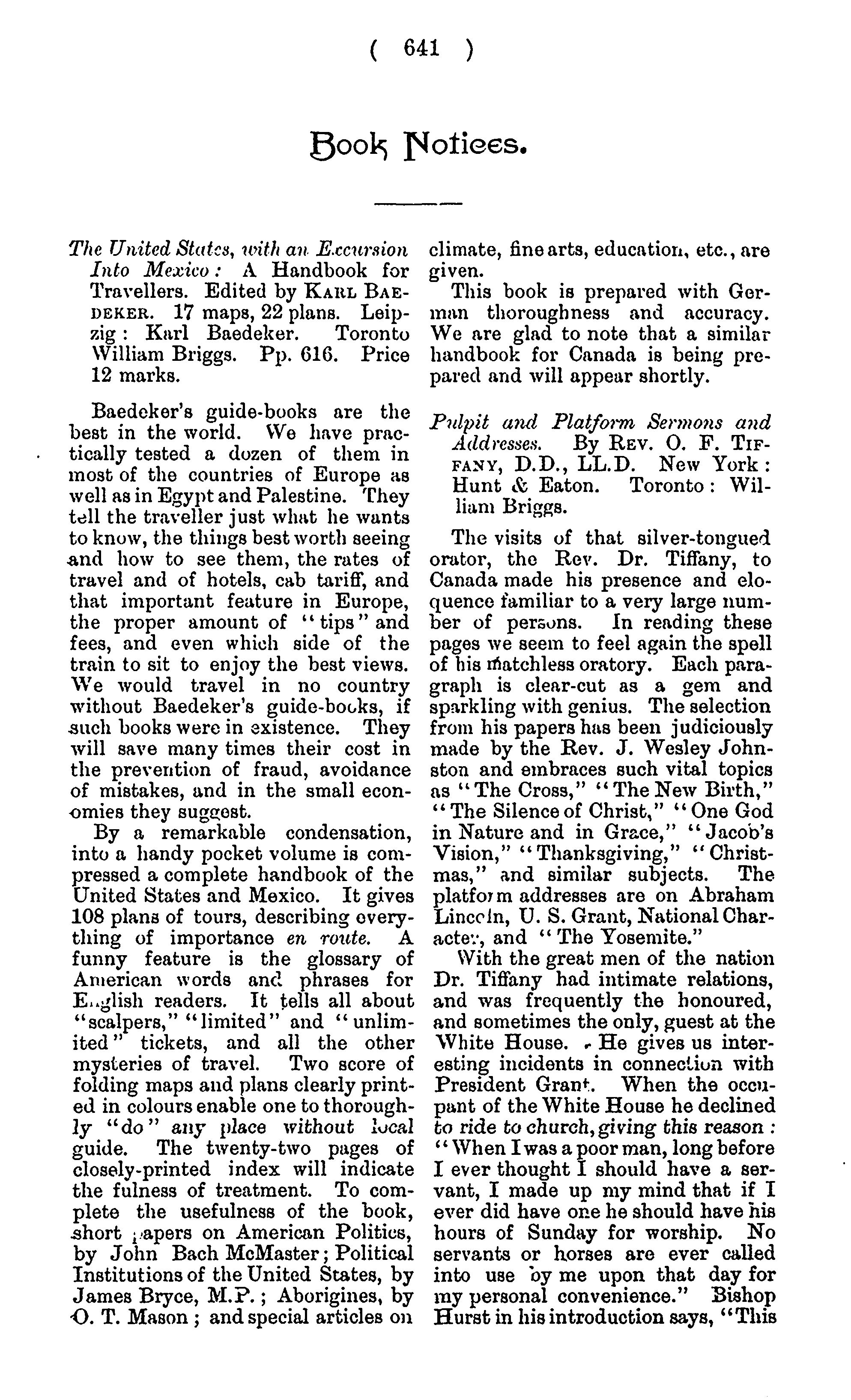 ( 641 )

Book Notices.

The United States, with an Excursion Into Mexico: A Handbook for Travellers. Edited by KARL BAEDEKER. 17 maps, 22 plans. Leipzig: Karl Baedeker. Toronto William Briggs. Pp. 616. Price 12 marks.

Baedeker's guide-books are the best in the world. We have practically tested a dozen of them in most of the countries of Europe as well as in Egypt and Palestine. They tell the traveller just what he wants to know, the things best worth seeing and how to see them, the rates of travel and of hotels, cab tariff, and that important feature in Europe, the proper amount of "tips" and fees, and even which side of the train to sit to enjoy the best views. We would travel in no country without Baedeker's guide-books, if such books were in existence. They will save many times their cost in the prevention of fraud, avoidance of mistakes, and in the small economies they suggest.

By a remarkable condensation, into a handy pocket volume is compressed a complete handbook of the United States and Mexico. It gives 108 plans of tours, describing everything of importance en route. A funny feature is the glossary of American words and phrases for English readers. It tells all about "scalpers," "limited" and "unlimited" tickets, and all the other mysteries of travel. Two score of folding maps and plans clearly printed in colours enable one to thoroughly "do" any place without local guide. The twenty-two pages of closely-printed index will indicate the fulness of treatment. To complete the usefulness of the book, short papers on American Politics, by John Bach McMaster; Political Institutions of the United States, by James Bryce, M.P.; Aborigines, by O. T. Mason; and special articles on climate, fine arts, education, etc., are given.

This book is prepared with German thoroughness and accuracy. We are glad to note that a similar handbook for Canada is being prepared and will appear shortly.

Pulpit and Platform Sermons and Addresses. By REV. O. F. TIFFANY, D.D., LL.D. New York: Hunt & Eaton. Toronto: William Briggs.

The visits of that silver-tongued orator, the Rev. Dr. Tiffany, to Canada made his presence and eloquence familiar to a very large number of persons. In reading these pages we seem to feel again the spell of his matchless oratory. Each paragraph is clear-cut as a gem and sparkling with genius. The selection from his papers has been judiciously made by the Rev. J. Wesley Johnston and embraces such vital topics as "The Cross," "The New Birth," "The Silence of Christ," "One God in Nature and in Grace," "Jacob's Vision," "Thanksgiving," "Christmas," and similar subjects. The platform addresses are on Abraham Lincoln, U. S. Grant, National Character, and "The Yosemite."

With the great men of the nation Dr. Tiffany had intimate relations, and was frequently the honoured, and sometimes the only, guest at the White House. He gives us interesting incidents in connection with President Grant. When the occupant of the White House he declined to ride to church, giving this reason: "When I was a poor man, long before I ever thought I should have a servant, I made up my mind that if I ever did have one he should have his hours of Sunday for worship. No servants or horses are ever called into use by me upon that day for my personal convenience." Bishop Hurst in his introduction says, "This